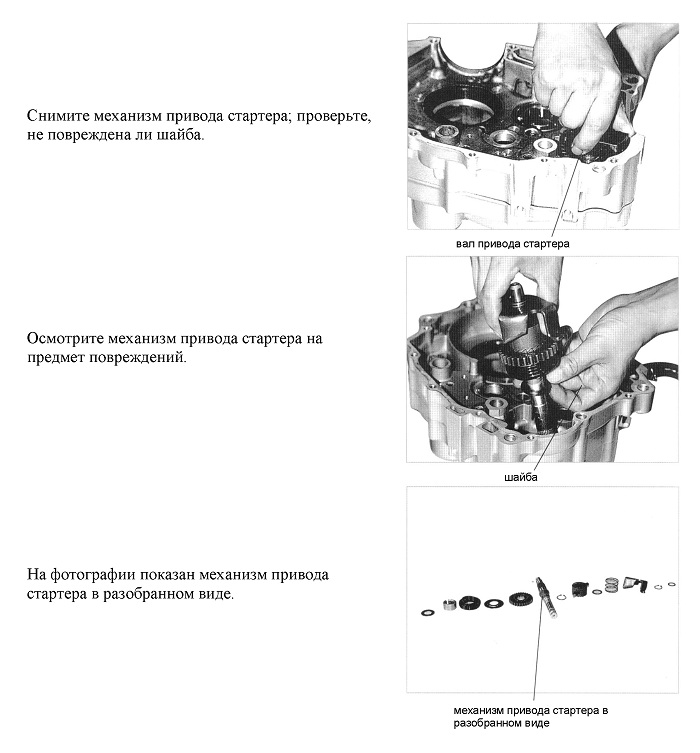 Снимите механизм привода стартера; проверьте, не повреждена ли шайба.

вал привода стартера

Осмотрите механизм привода стартера на предмет повреждений.

шайба

На фотографии показан механизм привода стартера в разобранном виде.

механизм привода стартера в разобранном виде